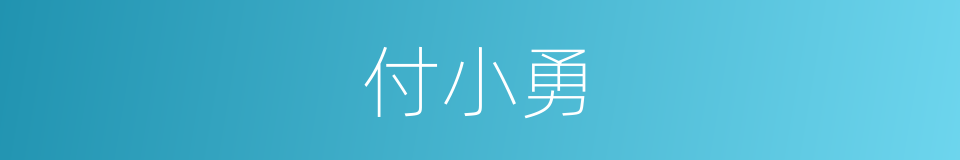 付小勇